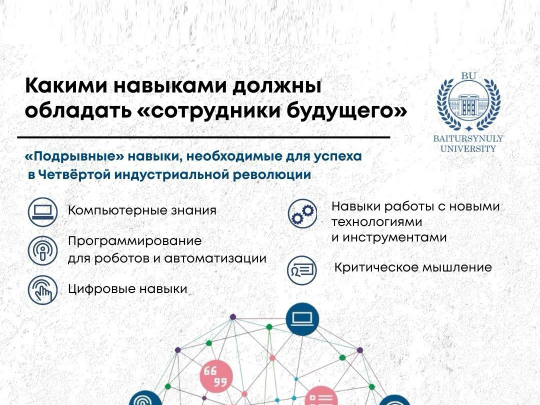 Какими навыками должны обладать «сотрудники будущего»

BU
BAITURSYNULY UNIVERSITY

«Подрывные» навыки, необходимые для успеха в Четвёртой индустриальной революции

Компьютерные знания

Программирование для роботов и автоматизации

Цифровые навыки

Навыки работы с новыми технологиями и инструментами

Критическое мышление